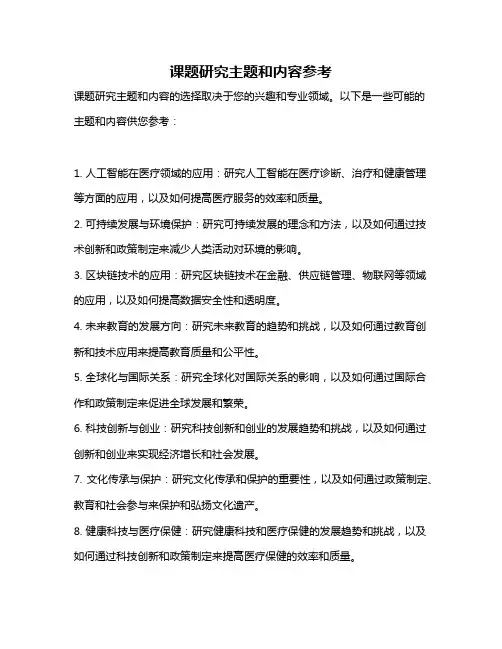 课题研究主题和内容参考

课题研究主题和内容的选择取决于您的兴趣和专业领域。以下是一些可能的主题和内容供您参考：

1. 人工智能在医疗领域的应用：研究人工智能在医疗诊断、治疗和健康管理等方面的应用，以及如何提高医疗服务的效率和质量。

2. 可持续发展与环境保护：研究可持续发展的理念和方法，以及如何通过技术创新和政策制定来减少人类活动对环境的影响。

3. 区块链技术的应用：研究区块链技术在金融、供应链管理、物联网等领域的应用，以及如何提高数据安全性和透明度。

4. 未来教育的发展方向：研究未来教育的趋势和挑战，以及如何通过教育创新和技术应用来提高教育质量和公平性。

5. 全球化与国际关系：研究全球化对国际关系的影响，以及如何通过国际合作和政策制定来促进全球发展和繁荣。

6. 科技创新与创业：研究科技创新和创业的发展趋势和挑战，以及如何通过创新和创业来实现经济增长和社会发展。

7. 文化传承与保护：研究文化传承和保护的重要性，以及如何通过政策制定、教育和社会参与来保护和弘扬文化遗产。

8. 健康科技与医疗保健：研究健康科技和医疗保健的发展趋势和挑战，以及如何通过科技创新和政策制定来提高医疗保健的效率和质量。